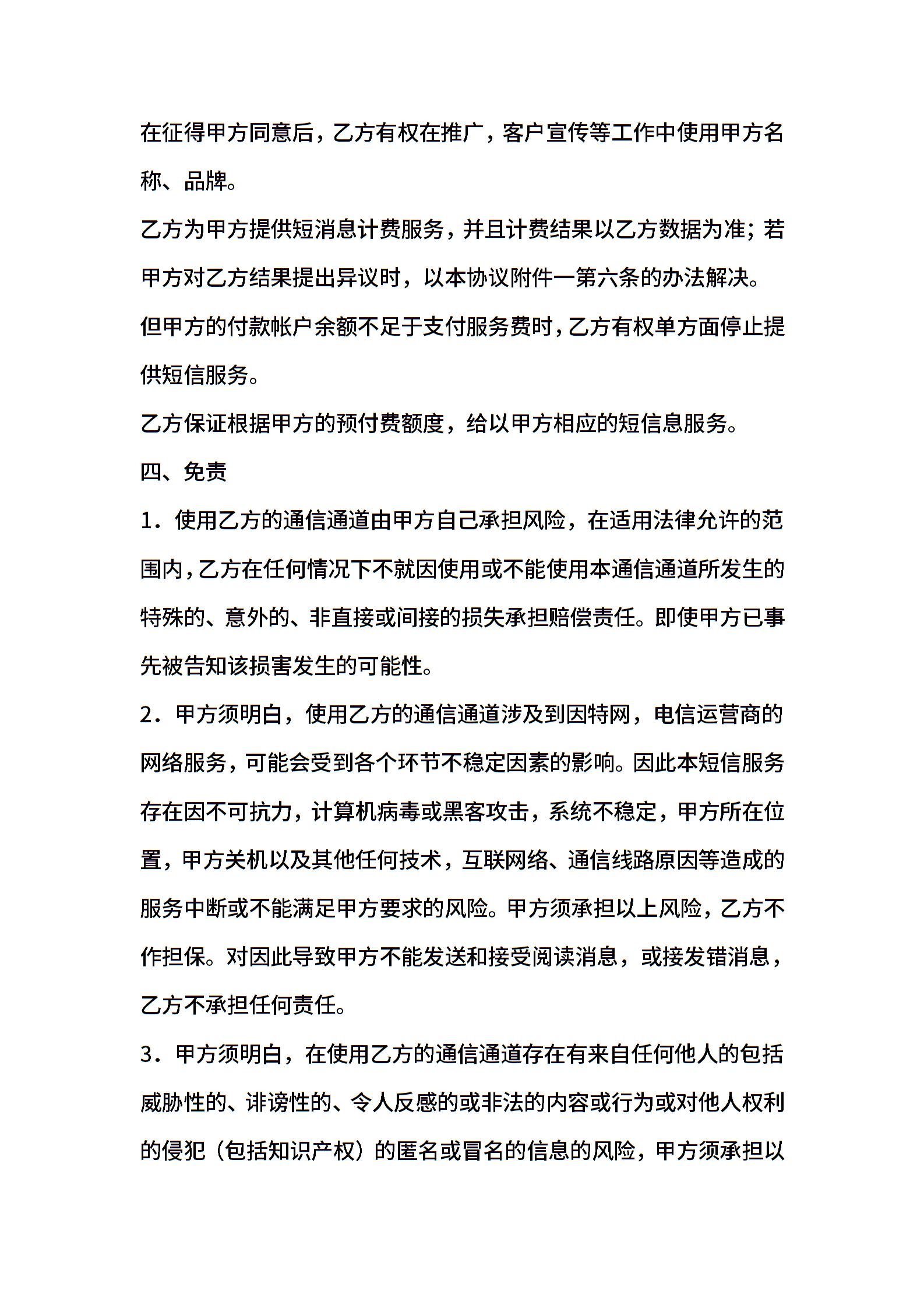 在征得甲方同意后，乙方有权在推广，客户宣传等工作中使用甲方名称、品牌。

乙方为甲方提供短消息计费服务，并且计费结果以乙方数据为准；若甲方对乙方结果提出异议时，以本协议附件一第六条的办法解决。

但甲方的付款帐户余额不足于支付服务费时，乙方有权单方面停止提供短信服务。

乙方保证根据甲方的预付费额度，给以甲方相应的短信息服务。

四、免责

1．使用乙方的通信通道由甲方自己承担风险，在适用法律允许的范围内，乙方在任何情况下不就因使用或不能使用本通信通道所发生的特殊的、意外的、非直接或间接的损失承担赔偿责任。即使甲方已事先被告知该损害发生的可能性。

2．甲方须明白，使用乙方的通信通道涉及到因特网，电信运营商的网络服务，可能会受到各个环节不稳定因素的影响。因此本短信服务存在因不可抗力，计算机病毒或黑客攻击，系统不稳定，甲方所在位置，甲方关机以及其他任何技术，互联网络、通信线路原因等造成的服务中断或不能满足甲方要求的风险。甲方须承担以上风险，乙方不作担保。对因此导致甲方不能发送和接受阅读消息，或接发错消息，乙方不承担任何责任。

3．甲方须明白，在使用乙方的通信通道存在有来自任何他人的包括威胁性的、诽谤性的、令人反感的或非法的内容或行为或对他人权利的侵犯（包括知识产权）的匿名或冒名的信息的风险，甲方须承担以